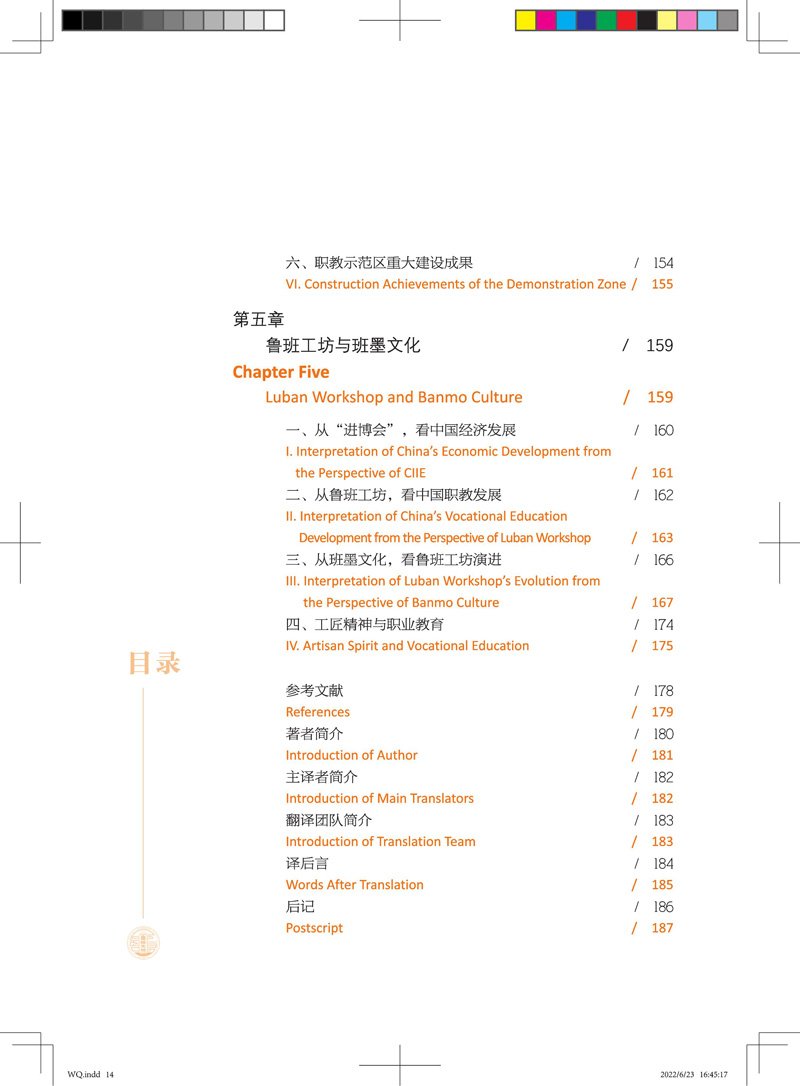 六、职教示范区重大建设成果 / 154
VI. Construction Achievements of the Demonstration Zone / 155

第五章
鲁班工坊与班墨文化 / 159
Chapter Five
Luban Workshop and Banmo Culture / 159

一、从“进博会”，看中国经济发展 / 160
I. Interpretation of China's Economic Development from the Perspective of CIIE / 161
二、从鲁班工坊，看中国职教发展 / 162
II. Interpretation of China's Vocational Education Development from the Perspective of Luban Workshop / 163
三、从班墨文化，看鲁班工坊演进 / 166
III. Interpretation of Luban Workshop's Evolution from the Perspective of Banmo Culture / 167
四、工匠精神与职业教育 / 174
IV. Artisan Spirit and Vocational Education / 175

目录

参考文献 / 178
References / 179
著者简介 / 180
Introduction of Author / 181
主译者简介 / 182
Introduction of Main Translators / 182
翻译团队简介 / 183
Introduction of Translation Team / 183
译后言 / 184
Words After Translation / 185
后记 / 186
Postscript / 187

WQ.indd 14 2022/6/23 16:45:17